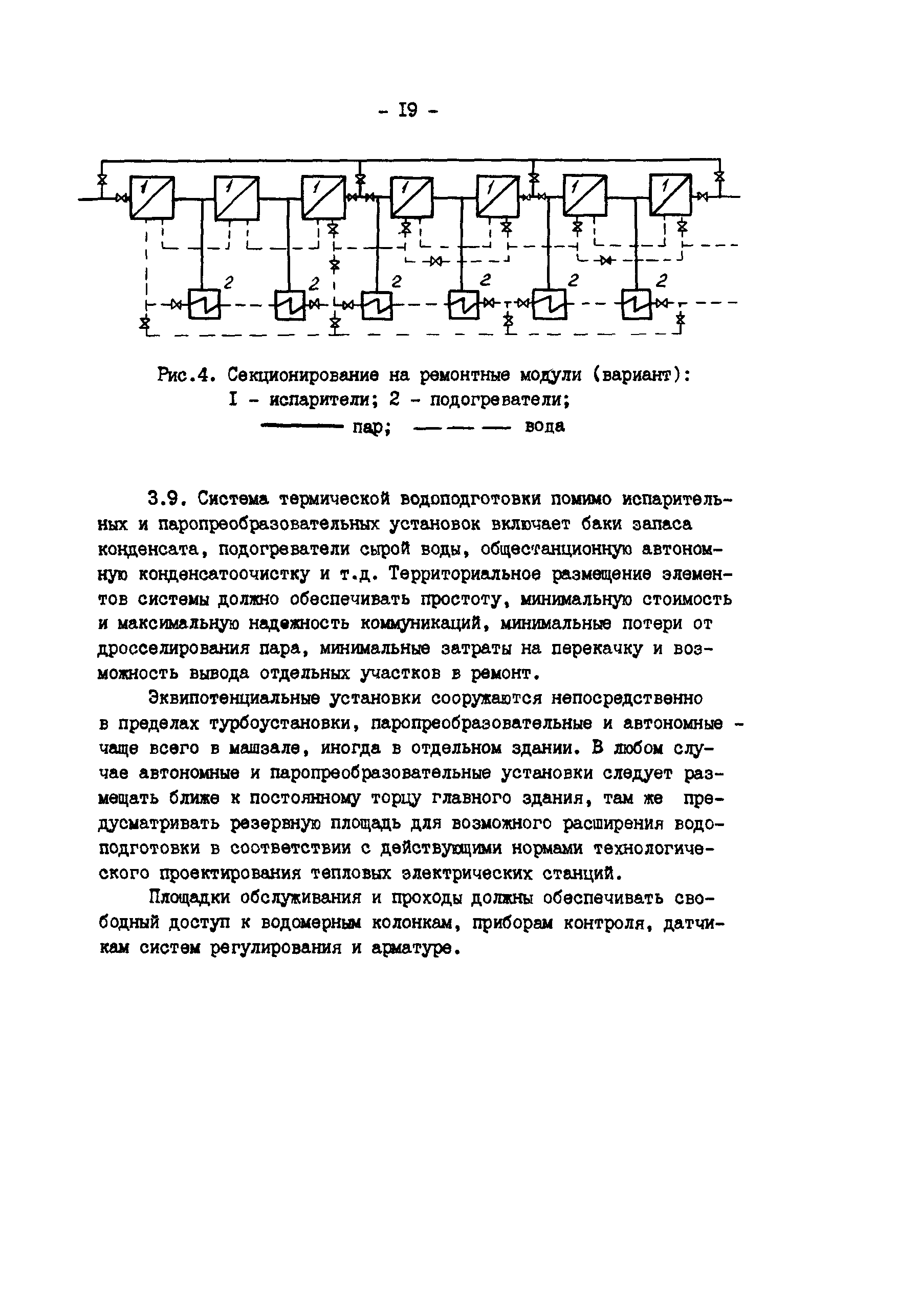 - I9 -

1 1 1 1 1 1 1

2 2 2 2 2 2

Рис.4. Секционирование на ремонтные модули (вариант):
I - испарители; 2 - подогреватели;
——— пар; — — — вода

3.9. Система термической водоподготовки помимо испарительных и паропреобразовательных установок включает баки запаса конденсата, подогреватели сырой воды, общестанционную автономную конденсатоочистку и т.д. Территориальное размещение элементов системы должно обеспечивать простоту, минимальную стоимость и максимальную надежность коммуникаций, минимальные потери от дросселирования пара, минимальные затраты на перекачку и возможность вывода отдельных участков в ремонт.

Эквипотенциальные установки сооружаются непосредственно в пределах турбоустановки, паропреобразовательные и автономные - чаще всего в машзале, иногда в отдельном здании. В любом случае автономные и паропреобразовательные установки следует размещать ближе к постоянному торцу главного здания, там же предусматривать резервную площадь для возможного расширения водоподготовки в соответствии с действующими нормами технологического проектирования тепловых электрических станций.

Площадки обслуживания и проходы должны обеспечивать свободный доступ к водомерным колонкам, приборам контроля, датчикам систем регулирования и арматуре.